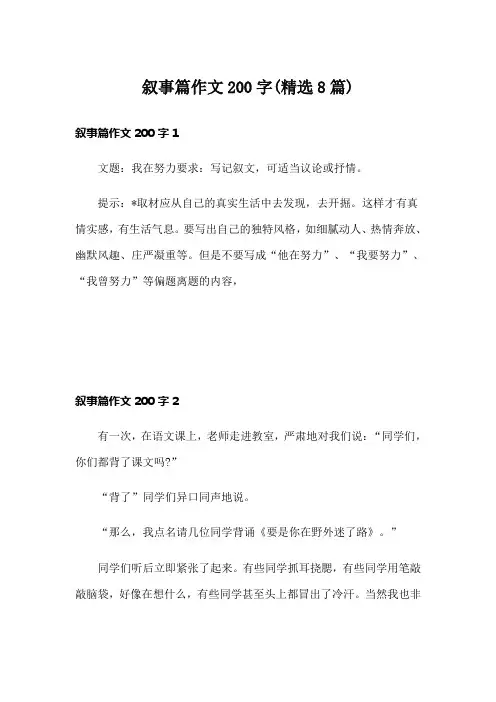 叙事篇作文200字(精选8篇)

叙事篇作文200字1

文题：我在努力要求：写记叙文，可适当议论或抒情。

提示：*取材应从自己的真实生活中去发现，去开掘。这样才有真情实感，有生活气息。要写出自己的独特风格，如细腻动人、热情奔放、幽默风趣、庄严凝重等。但是不要写成“他在努力”、“我要努力”、“我曾努力”等偏题离题的内容，

叙事篇作文200字2

有一次，在语文课上，老师走进教室，严肃地对我们说：“同学们，你们都背了课文吗?”

“背了”同学们异口同声地说。

“那么，我点名请几位同学背诵《要是你在野外迷了路》。”

同学们听后立即紧张了起来。有些同学抓耳挠腮，有些同学用笔敲敲脑袋，好像在想什么，有些同学甚至头上都冒出了冷汗。当然我也非